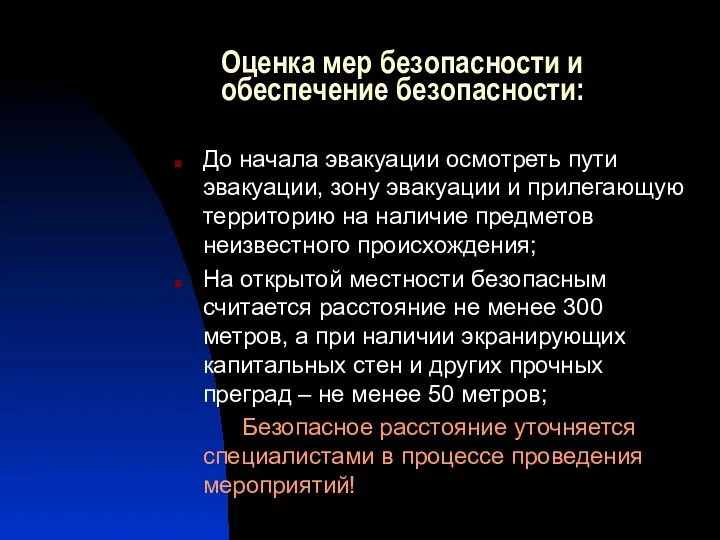 Оценка мер безопасности и обеспечение безопасности:

До начала эвакуации осмотреть пути эвакуации, зону эвакуации и прилегающую территорию на наличие предметов неизвестного происхождения;

На открытой местности безопасным считается расстояние не менее 300 метров, а при наличии экранирующих капитальных стен и других прочных преград – не менее 50 метров;

Безопасное расстояние уточняется специалистами в процессе проведения мероприятий!